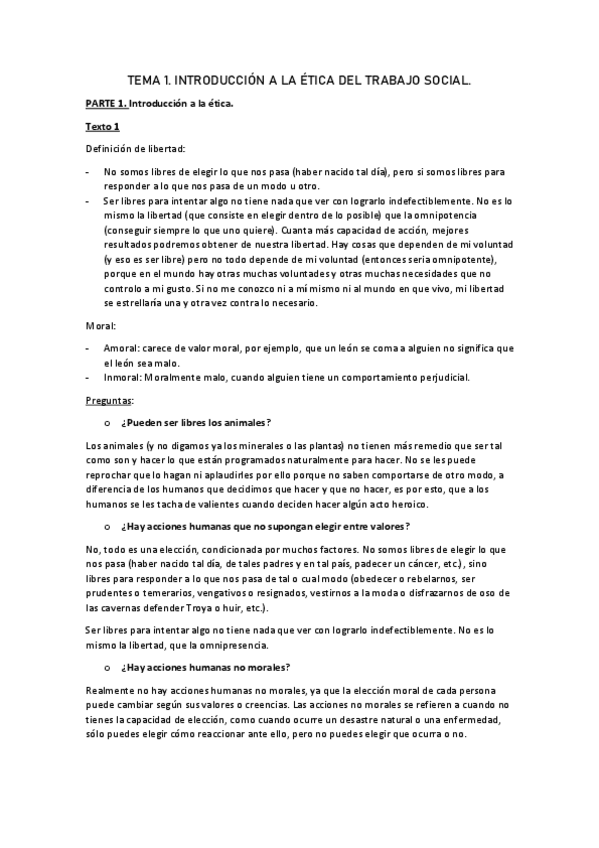 TEMA 1. INTRODUCCIÓN A LA ÉTICA DEL TRABAJO SOCIAL.

PARTE 1. Introducción a la ética.

Texto 1

Definición de libertad:

- No somos libres de elegir lo que nos pasa (haber nacido tal día), pero si somos libres para responder a lo que nos pasa de un modo u otro.
- Ser libres para intentar algo no tiene nada que ver con lograrlo indefectiblemente. No es lo mismo la libertad (que consiste en elegir dentro de lo posible) que la omnipotencia (conseguir siempre lo que uno quiere). Cuanta más capacidad de acción, mejores resultados podremos obtener de nuestra libertad. Hay cosas que dependen de mi voluntad (y eso es ser libre) pero no todo depende de mi voluntad (entonces seria omnipotente), porque en el mundo hay otras muchas voluntades y otras muchas necesidades que no controlo a mi gusto. Si no me conozco ni a mí mismo ni al mundo en que vivo, mi libertad se estrellaría una y otra vez contra lo necesario.

Moral:

- Amoral: carece de valor moral, por ejemplo, que un león se coma a alguien no significa que el león sea malo.
- Inmoral: Moralmente malo, cuando alguien tiene un comportamiento perjudicial.

Preguntas:

o ¿Pueden ser libres los animales?

Los animales (y no digamos ya los minerales o las plantas) no tienen más remedio que ser tal como son y hacer lo que están programados naturalmente para hacer. No se les puede reprochar que lo hagan ni aplaudirles por ello porque no saben comportarse de otro modo, a diferencia de los humanos que decidimos que hacer y que no hacer, es por esto, que a los humanos se les tacha de valientes cuando deciden hacer algún acto heroico.

o ¿Hay acciones humanas que no supongan elegir entre valores?

No, todo es una elección, condicionada por muchos factores. No somos libres de elegir lo que nos pasa (haber nacido tal día, de tales padres y en tal país, padecer un cáncer, etc.), sino libres para responder a lo que nos pasa de tal o cual modo (obedecer o rebelarnos, ser prudentes o temerarios, vengativos o resignados, vestirnos a la moda o disfrazarnos de oso de las cavernas defender Troya o huir, etc.).

Ser libres para intentar algo no tiene nada que ver con lograrlo indefectiblemente. No es lo mismo la libertad, que la omnipresencia.

o ¿Hay acciones humanas no morales?

Realmente no hay acciones humanas no morales, ya que la elección moral de cada persona puede cambiar según sus valores o creencias. Las acciones no morales se refieren a cuando no tienes la capacidad de elección, como cuando ocurre un desastre natural o una enfermedad, sólo puedes elegir cómo reaccionar ante ello, pero no puedes elegir que ocurra o no.